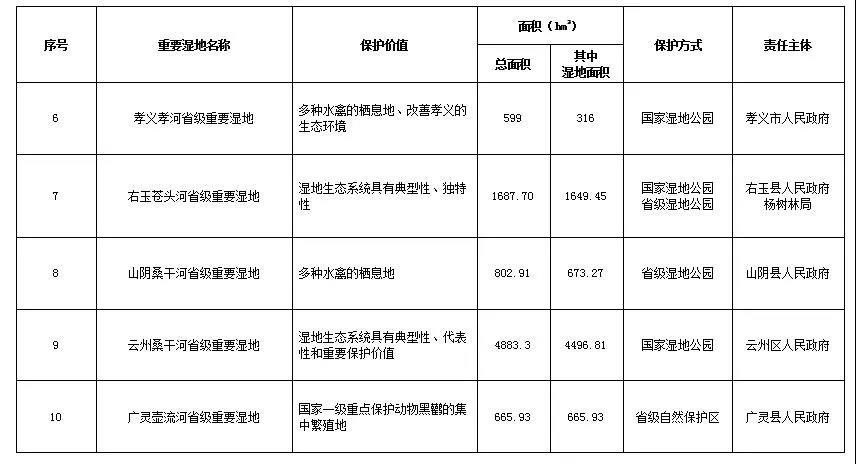 | 序号 | 重要湿地名称 | 保护价值 | 面积（$hm^2$） 总面积 | 面积（$hm^2$） 其中湿地面积 | 保护方式 | 责任主体 |
|---|---|---|---|---|---|---|
| 6 | 孝义孝河省级重要湿地 | 多种水禽的栖息地、改善孝义的生态环境 | 599 | 316 | 国家湿地公园 | 孝义市人民政府 |
| 7 | 右玉苍头河省级重要湿地 | 湿地生态系统具有典型性、独特性 | 1687.70 | 1649.45 | 国家湿地公园 省级湿地公园 | 右玉县人民政府 杨树林局 |
| 8 | 山阴桑干河省级重要湿地 | 多种水禽的栖息地 | 802.91 | 673.27 | 省级湿地公园 | 山阴县人民政府 |
| 9 | 云州桑干河省级重要湿地 | 湿地生态系统具有典型性、代表性和重要保护价值 | 4883.3 | 4496.81 | 国家湿地公园 | 云州区人民政府 |
| 10 | 广灵壶流河省级重要湿地 | 国家一级重点保护动物黑鹳的集中繁殖地 | 665.93 | 665.93 | 省级自然保护区 | 广灵县人民政府 |